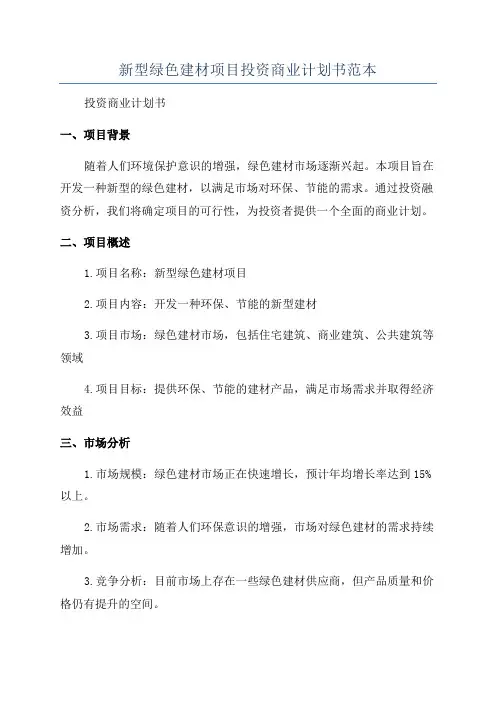 新型绿色建材项目投资商业计划书范本

投资商业计划书

一、项目背景

随着人们环境保护意识的增强，绿色建材市场逐渐兴起。本项目旨在开发一种新型的绿色建材，以满足市场对环保、节能的需求。通过投资融资分析，我们将确定项目的可行性，为投资者提供一个全面的商业计划。

二、项目概述

1.项目名称：新型绿色建材项目

2.项目内容：开发一种环保、节能的新型建材

3.项目市场：绿色建材市场，包括住宅建筑、商业建筑、公共建筑等领域

4.项目目标：提供环保、节能的建材产品，满足市场需求并取得经济效益

三、市场分析

1.市场规模：绿色建材市场正在快速增长，预计年均增长率达到 15%以上。

2.市场需求：随着人们环保意识的增强，市场对绿色建材的需求持续增加。

3.竞争分析：目前市场上存在一些绿色建材供应商，但产品质量和价格仍有提升的空间。